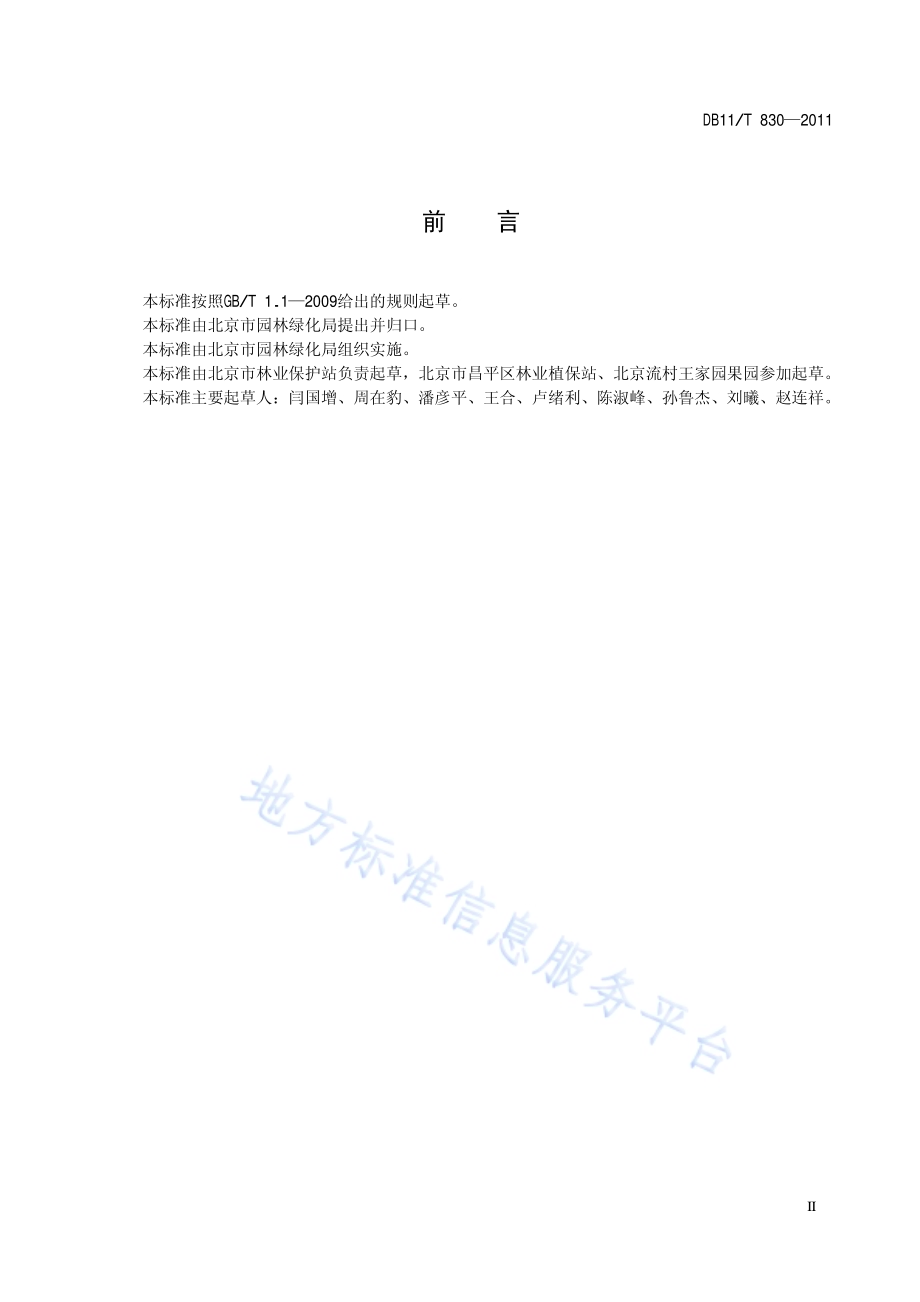 DB11/T 830—2011

前　言

本标准按照GB/T 1.1—2009给出的规则起草。
本标准由北京市园林绿化局提出并归口。
本标准由北京市园林绿化局组织实施。
本标准由北京市林业保护站负责起草，北京市昌平区林业植保站、北京流村王家园果园参加起草。
本标准主要起草人：闫国增、周在豹、潘彦平、王合、卢绪利、陈淑峰、孙鲁杰、刘曦、赵连祥。

地方标准信息服务平台

II